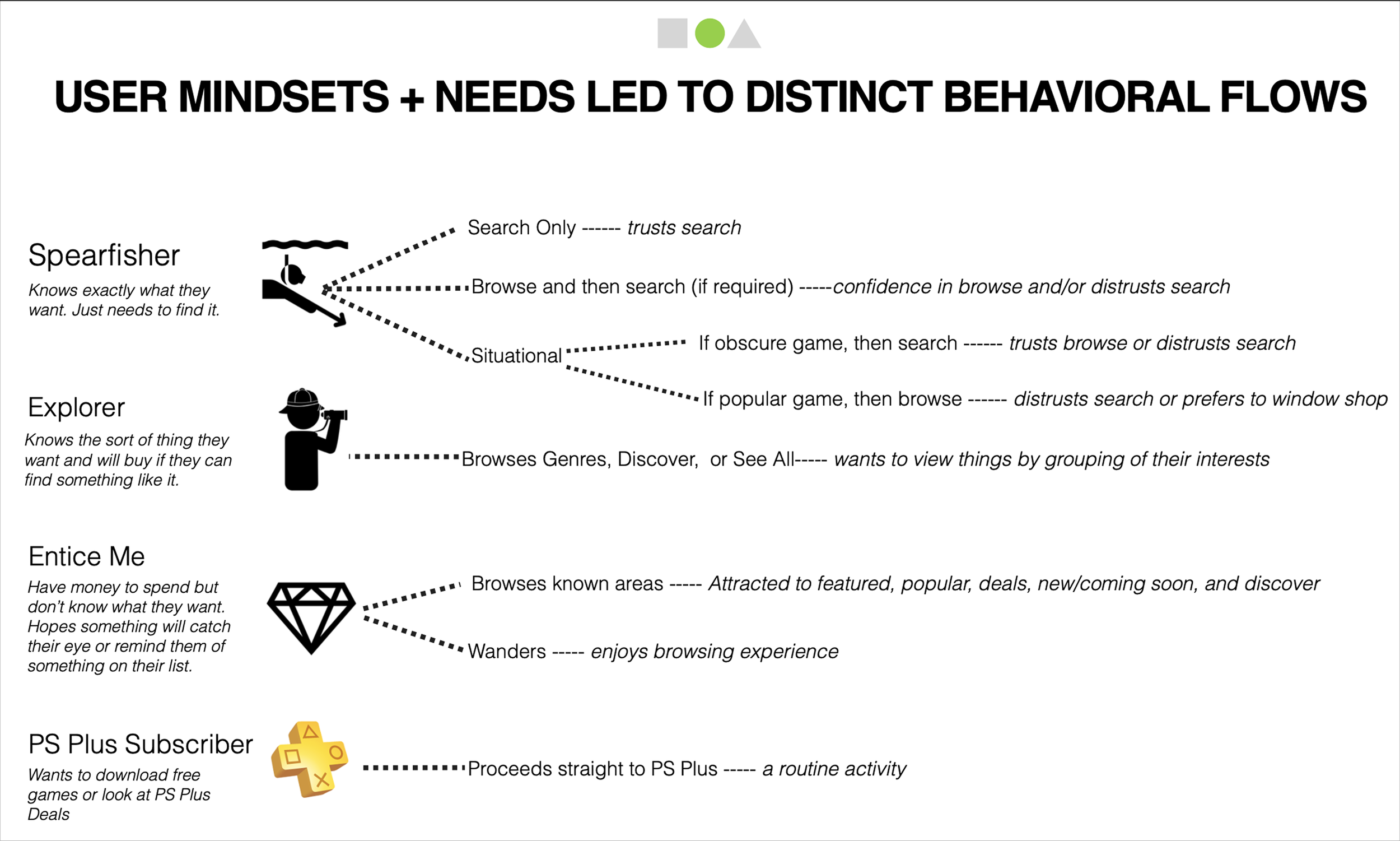 USER MINDSETS + NEEDS LED TO DISTINCT BEHAVIORAL FLOWS

Spearfisher
Knows exactly what they want. Just needs to find it.

Search Only ------ trusts search

Browse and then search (if required) -----confidence in browse and/or distrusts search

Situational

If obscure game, then search ------ trusts browse or distrusts search

If popular game, then browse ------ distrusts search or prefers to window shop

Explorer
Knows the sort of thing they want and will buy if they can find something like it.

Browses Genres, Discover, or See All----- wants to view things by grouping of their interests

Entice Me
Have money to spend but don't know what they want. Hopes something will catch their eye or remind them of something on their list.

Browses known areas ----- Attracted to featured, popular, deals, new/coming soon, and discover

Wanders ----- enjoys browsing experience

PS Plus Subscriber
Wants to download free games or look at PS Plus Deals

Proceeds straight to PS Plus ----- a routine activity